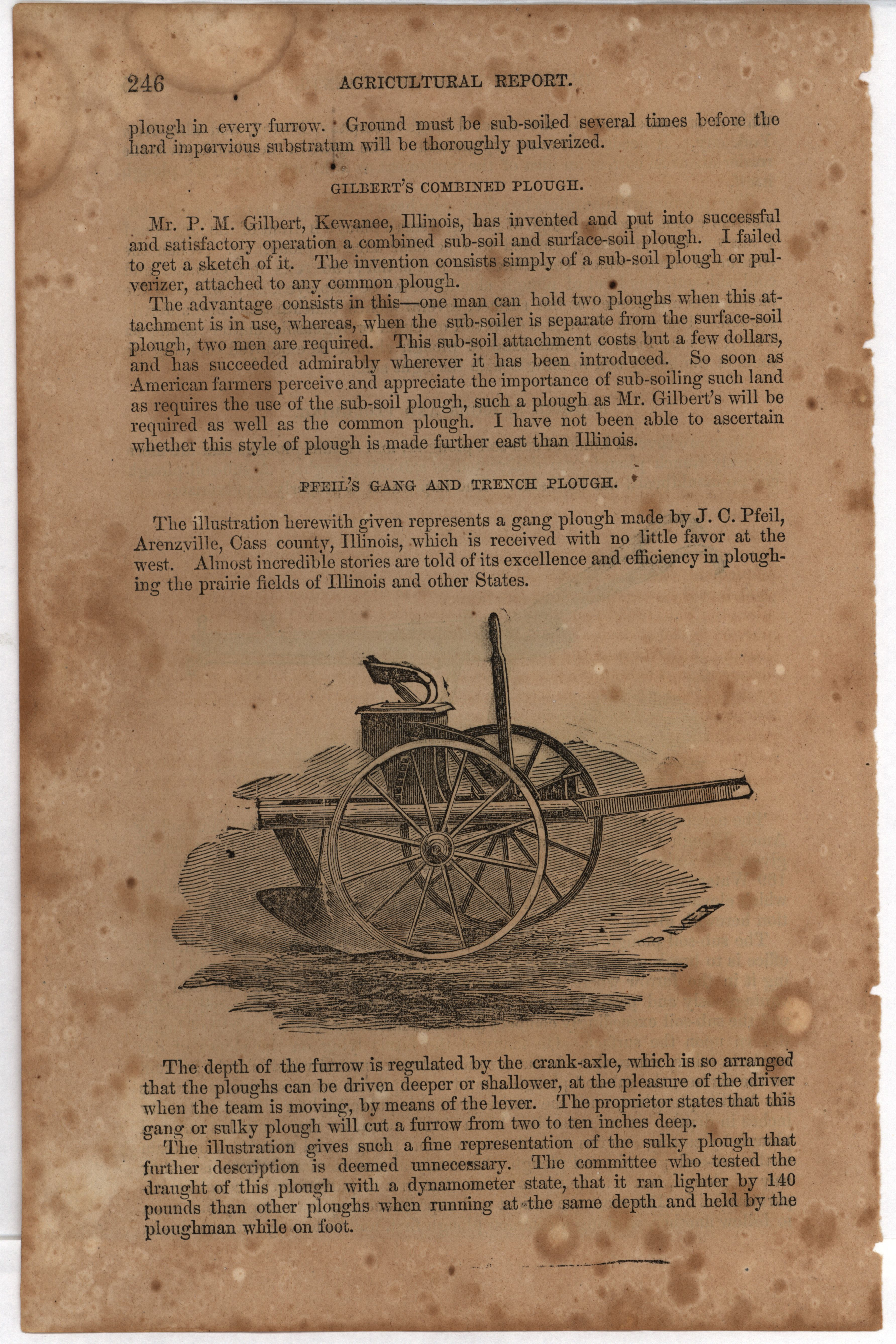 246 AGRICULTURAL REPORT.

plough in every furrow. Ground must be sub-soiled several times before the hard impervious substratum will be thoroughly pulverized.

GILBERT'S COMBINED PLOUGH.

Mr. P. M. Gilbert, Kewanee, Illinois, has invented and put into successful and satisfactory operation a combined sub-soil and surface-soil plough. I failed to get a sketch of it. The invention consists simply of a sub-soil plough or pulverizer, attached to any common plough.

The advantage consists in this—one man can hold two ploughs when this attachment is in use, whereas, when the sub-soiler is separate from the surface-soil plough, two men are required. This sub-soil attachment costs but a few dollars, and has succeeded admirably wherever it has been introduced. So soon as American farmers perceive and appreciate the importance of sub-soiling such land as requires the use of the sub-soil plough, such a plough as Mr. Gilbert's will be required as well as the common plough. I have not been able to ascertain whether this style of plough is made further east than Illinois.

PFEIL'S GANG AND TRENCH PLOUGH.

The illustration herewith given represents a gang plough made by J. C. Pfeil, Arenzville, Cass county, Illinois, which is received with no little favor at the west. Almost incredible stories are told of its excellence and efficiency in ploughing the prairie fields of Illinois and other States.

The depth of the furrow is regulated by the crank-axle, which is so arranged that the ploughs can be driven deeper or shallower, at the pleasure of the driver when the team is moving, by means of the lever. The proprietor states that this gang or sulky plough will cut a furrow from two to ten inches deep.

The illustration gives such a fine representation of the sulky plough that further description is deemed unnecessary. The committee who tested the draught of this plough with a dynamometer state, that it ran lighter by 140 pounds than other ploughs when running at the same depth and held by the ploughman while on foot.